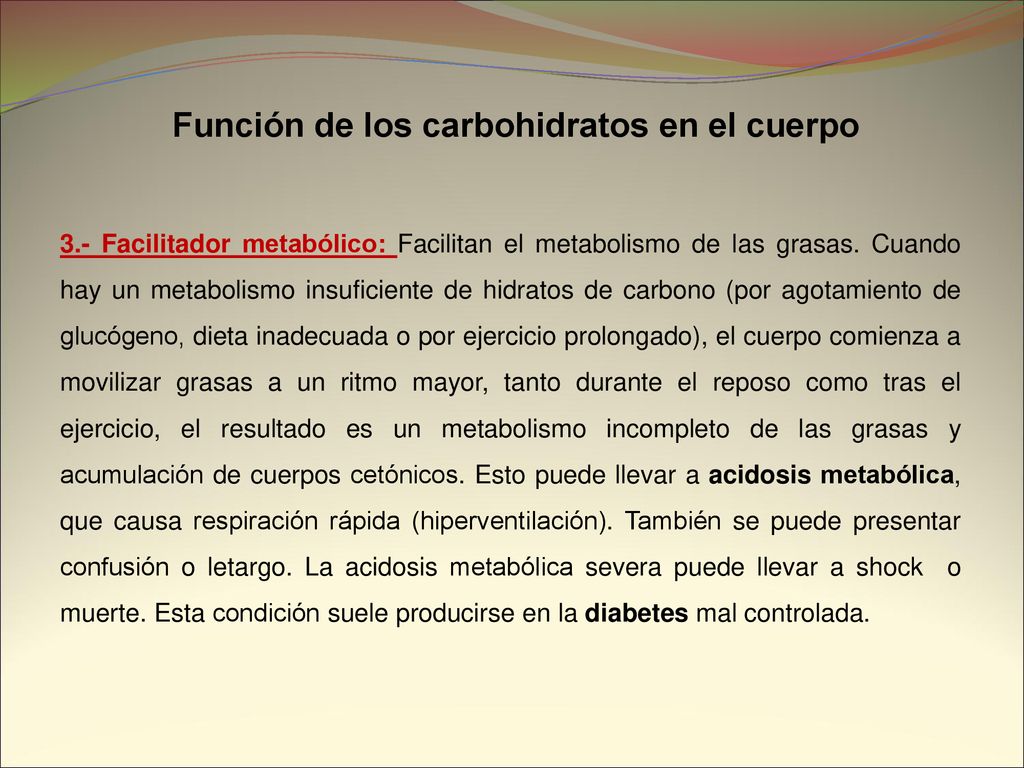 Función de los carbohidratos en el cuerpo

3.- Facilitador metabólico: Facilitan el metabolismo de las grasas. Cuando hay un metabolismo insuficiente de hidratos de carbono (por agotamiento de glucógeno, dieta inadecuada o por ejercicio prolongado), el cuerpo comienza a movilizar grasas a un ritmo mayor, tanto durante el reposo como tras el ejercicio, el resultado es un metabolismo incompleto de las grasas y acumulación de cuerpos cetónicos. Esto puede llevar a acidosis metabólica, que causa respiración rápida (hiperventilación). También se puede presentar confusión o letargo. La acidosis metabólica severa puede llevar a shock o muerte. Esta condición suele producirse en la diabetes mal controlada.